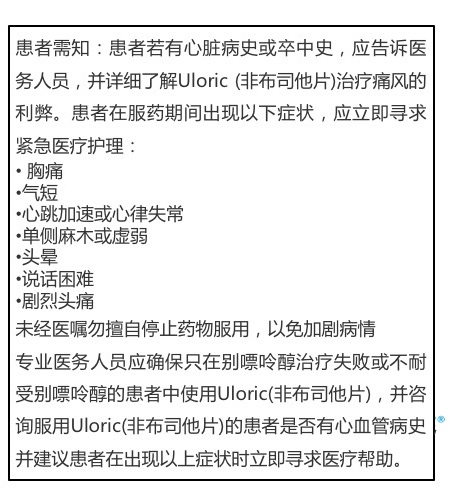 患者需知：患者若有心脏病史或卒中史，应告诉医务人员，并详细了解Uloric (非布司他片)治疗痛风的利弊。患者在服药期间出现以下症状，应立即寻求紧急医疗护理：
• 胸痛
•气短
•心跳加速或心律失常
•单侧麻木或虚弱
•头晕
•说话困难
•剧烈头痛
未经医嘱勿擅自停止药物服用，以免加剧病情

专业医务人员应确保只在别嘌呤醇治疗失败或不耐受别嘌呤醇的患者中使用Uloric(非布司他片)，并咨询服用Uloric(非布司他片)的患者是否有心血管病史，并建议患者在出现以上症状时立即寻求医疗帮助。